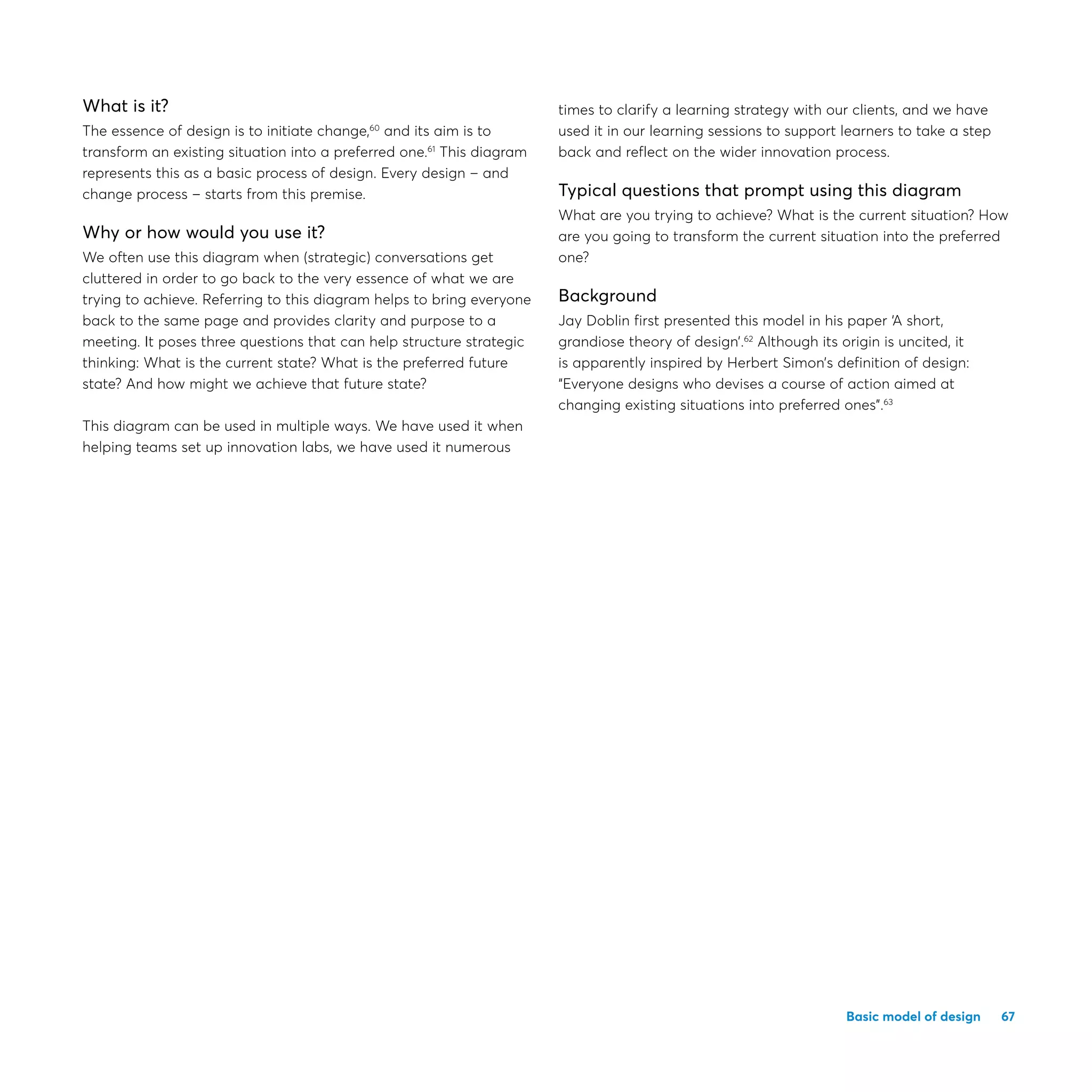 What is it?
The essence of design is to initiate change,$^{60}$ and its aim is to transform an existing situation into a preferred one.$^{61}$ This diagram represents this as a basic process of design. Every design – and change process – starts from this premise.

Why or how would you use it?
We often use this diagram when (strategic) conversations get cluttered in order to go back to the very essence of what we are trying to achieve. Referring to this diagram helps to bring everyone back to the same page and provides clarity and purpose to a meeting. It poses three questions that can help structure strategic thinking: What is the current state? What is the preferred future state? And how might we achieve that future state?

This diagram can be used in multiple ways. We have used it when helping teams set up innovation labs, we have used it numerous times to clarify a learning strategy with our clients, and we have used it in our learning sessions to support learners to take a step back and reflect on the wider innovation process.

Typical questions that prompt using this diagram
What are you trying to achieve? What is the current situation? How are you going to transform the current situation into the preferred one?

Background
Jay Doblin first presented this model in his paper 'A short, grandiose theory of design'.$^{62}$ Although its origin is uncited, it is apparently inspired by Herbert Simon's definition of design: "Everyone designs who devises a course of action aimed at changing existing situations into preferred ones".$^{63}$

Basic model of design 67